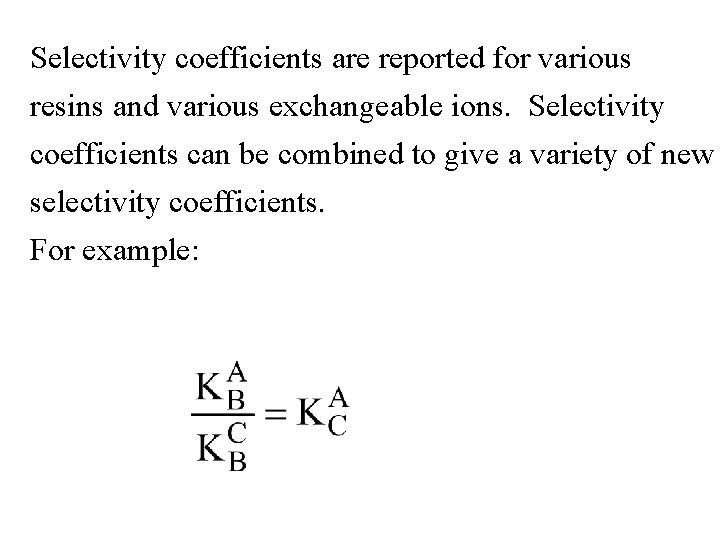 Selectivity coefficients are reported for various resins and various exchangeable ions. Selectivity coefficients can be combined to give a variety of new selectivity coefficients.

For example:

$\frac{K_B^A}{K_B^C} = K_C^A$